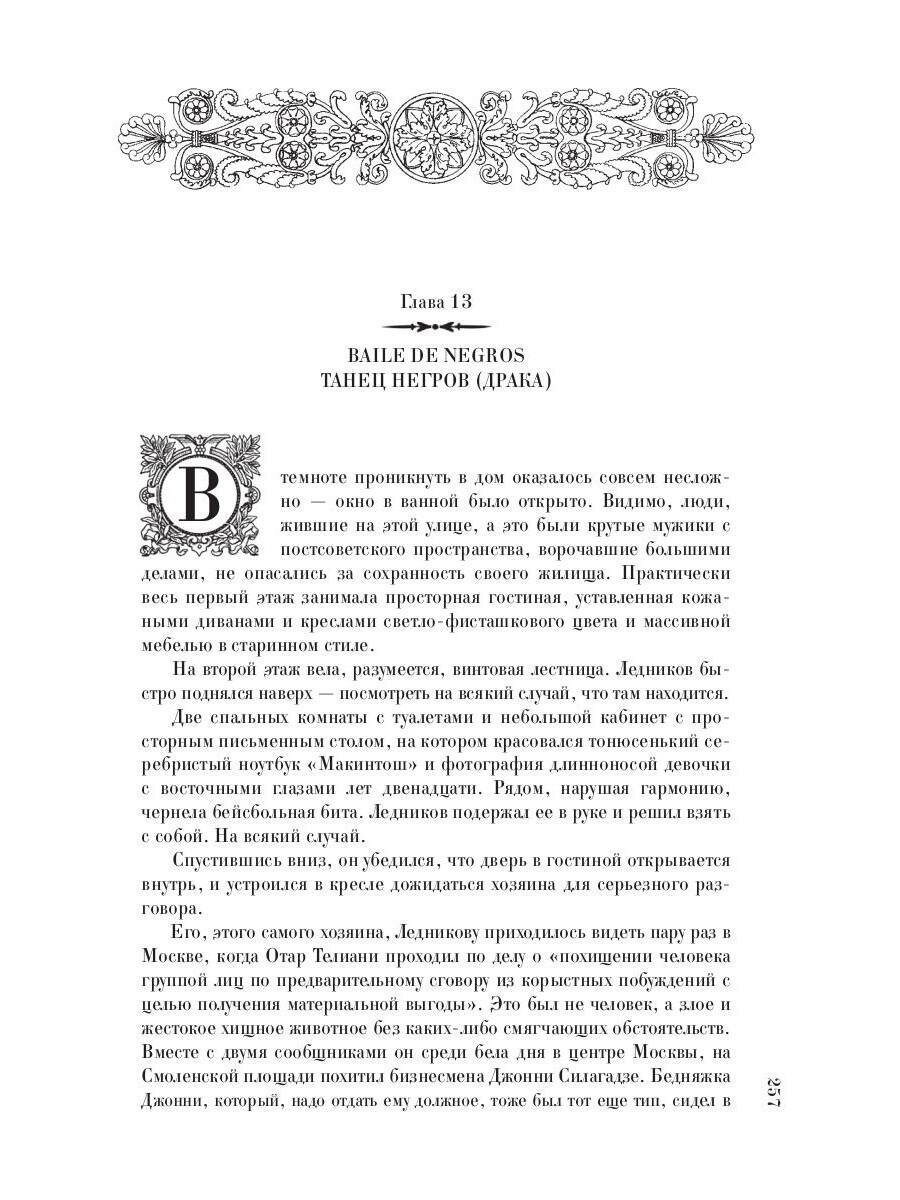 Глава 13

BAILE DE NEGROS
ТАНЕЦ НЕГРОВ (ДРАКА)

В темноте проникнуть в дом оказалось совсем несложно — окно в ванной было открыто. Видимо, люди, жившие на этой улице, а это были крутые мужики с постсоветского пространства, ворочавшие большими делами, не опасались за сохранность своего жилища. Практически весь первый этаж занимала просторная гостиная, уставленная кожаными диванами и креслами светло-фисташкового цвета и массивной мебелью в старинном стиле.

На второй этаж вела, разумеется, винтовая лестница. Ледников быстро поднялся наверх — посмотреть на всякий случай, что там находится.

Две спальных комнаты с туалетами и небольшой кабинет с просторным письменным столом, на котором красовался тонюсенький серебристый ноутбук «Макинтош» и фотография длинноносой девочки с восточными глазами лет двенадцати. Рядом, нарушая гармонию, чернела бейсбольная бита. Ледников подержал ее в руке и решил взять с собой. На всякий случай.

Спустившись вниз, он убедился, что дверь в гостиной открывается внутрь, и устроился в кресле дожидаться хозяина для серьезного разговора.

Его, этого самого хозяина, Ледникову приходилось видеть пару раз в Москве, когда Отар Телиани проходил по делу о «похищении человека группой лиц по предварительному сговору из корыстных побуждений с целью получения материальной выгоды». Это был не человек, а злое и жестокое хищное животное без каких-либо смягчающих обстоятельств. Вместе с двумя сообщниками он среди бела дня в центре Москвы, на Смоленской площади похитил бизнесмена Джонни Силагадзе. Бедняжка Джонни, который, надо отдать ему должное, тоже был тот еще тип, сидел в

257